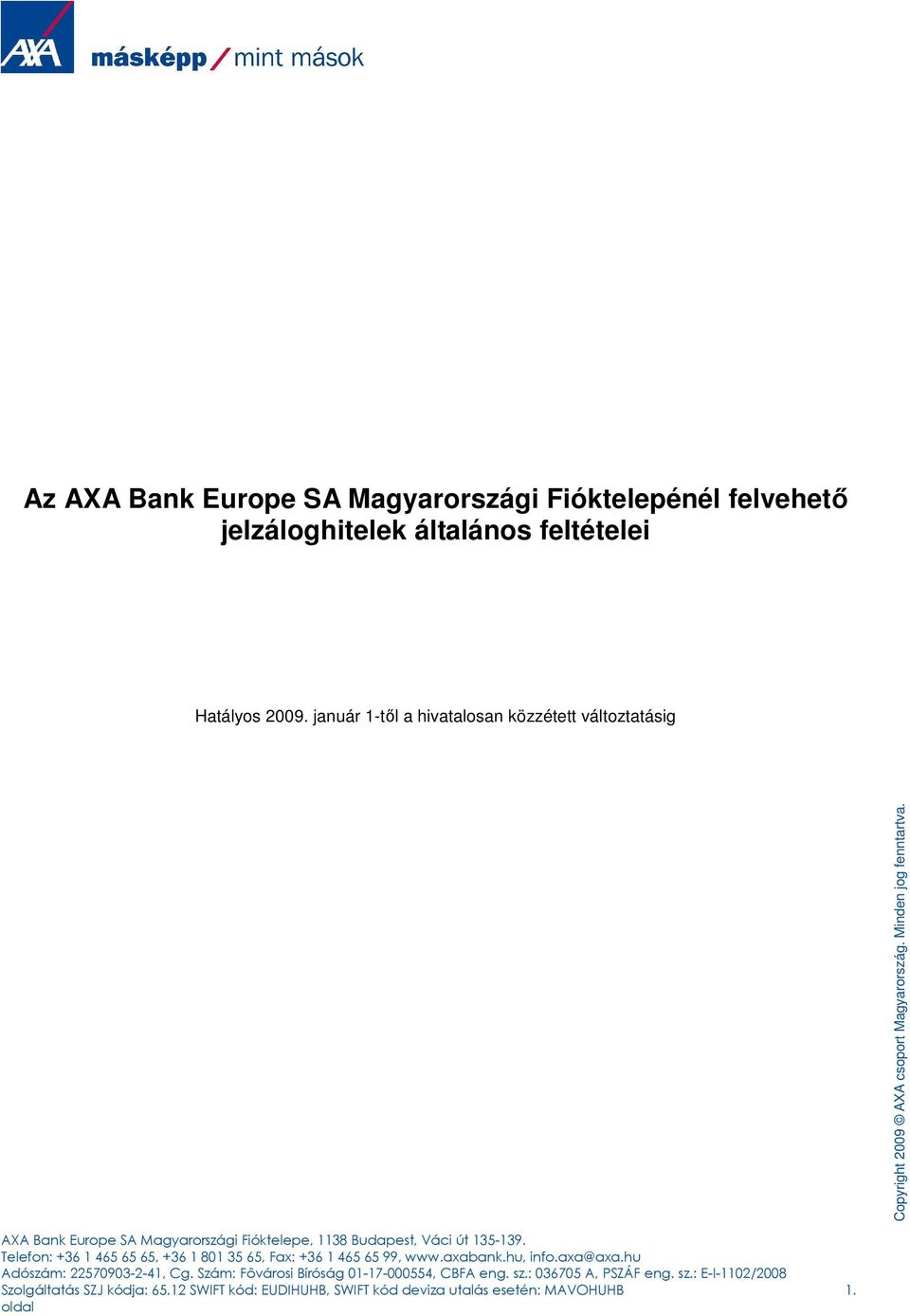 AXA másképp / mint mások

Az AXA Bank Europe SA Magyarországi Fióktelepénél felvehető jelzáloghitelek általános feltételei

Hatályos 2009. január 1-től a hivatalosan közzétett változtatásig

Copyright 2009 © AXA csoport Magyarország. Minden jog fenntartva.

AXA Bank Europe SA Magyarországi Fióktelepe, 1138 Budapest, Váci út 135-139.
Telefon: +36 1 465 65 65, +36 1 801 35 65, Fax: +36 1 465 65 99, www.axabank.hu, info.axa@axa.hu
Adószám: 22570903-2-41, Cg. Szám: Fővárosi Bíróság 01-17-000554, CBFA eng. sz.: 036705 A, PSZÁF eng. sz.: E-I-1102/2008
Szolgáltatás SZJ kódja: 65.12 SWIFT kód: EUDIHUHB, SWIFT kód deviza utalás esetén: MAVOHUHB 1. oldal